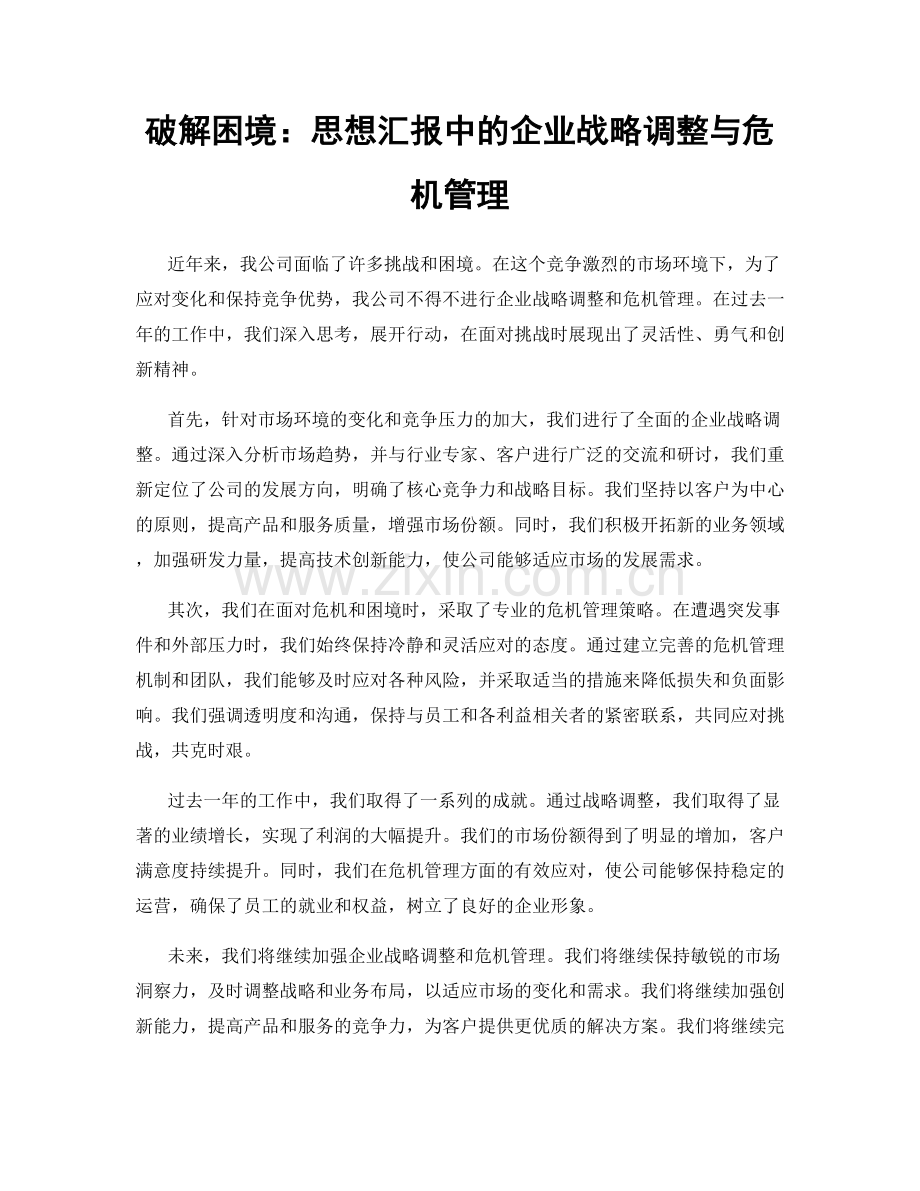 破解困境：思想汇报中的企业战略调整与危机管理

近年来，我公司面临了许多挑战和困境。在这个竞争激烈的市场环境下，为了应对变化和保持竞争优势，我公司不得不进行企业战略调整和危机管理。在过去一年的工作中，我们深入思考，展开行动，在面对挑战时展现出了灵活性、勇气和创新精神。

首先，针对市场环境的变化和竞争压力的加大，我们进行了全面的企业战略调整。通过深入分析市场趋势，并与行业专家、客户进行广泛的交流和研讨，我们重新定位了公司的发展方向，明确了核心竞争力和战略目标。我们坚持以客户为中心的原则，提高产品和服务质量，增强市场份额。同时，我们积极开拓新的业务领域，加强研发力量，提高技术创新能力，使公司能够适应市场的发展需求。

其次，我们在面对危机和困境时，采取了专业的危机管理策略。在遭遇突发事件和外部压力时，我们始终保持冷静和灵活应对的态度。通过建立完善的危机管理机制和团队，我们能够及时应对各种风险，并采取适当的措施来降低损失和负面影响。我们强调透明度和沟通，保持与员工和各利益相关者的紧密联系，共同应对挑战，共克时艰。

过去一年的工作中，我们取得了一系列的成就。通过战略调整，我们取得了显著的业绩增长，实现了利润的大幅提升。我们的市场份额得到了明显的增加，客户满意度持续提升。同时，我们在危机管理方面的有效应对，使公司能够保持稳定的运营，确保了员工的就业和权益，树立了良好的企业形象。

未来，我们将继续加强企业战略调整和危机管理。我们将继续保持敏锐的市场洞察力，及时调整战略和业务布局，以适应市场的变化和需求。我们将继续加强创新能力，提高产品和服务的竞争力，为客户提供更优质的解决方案。我们将继续完

www.zixin.com.cn